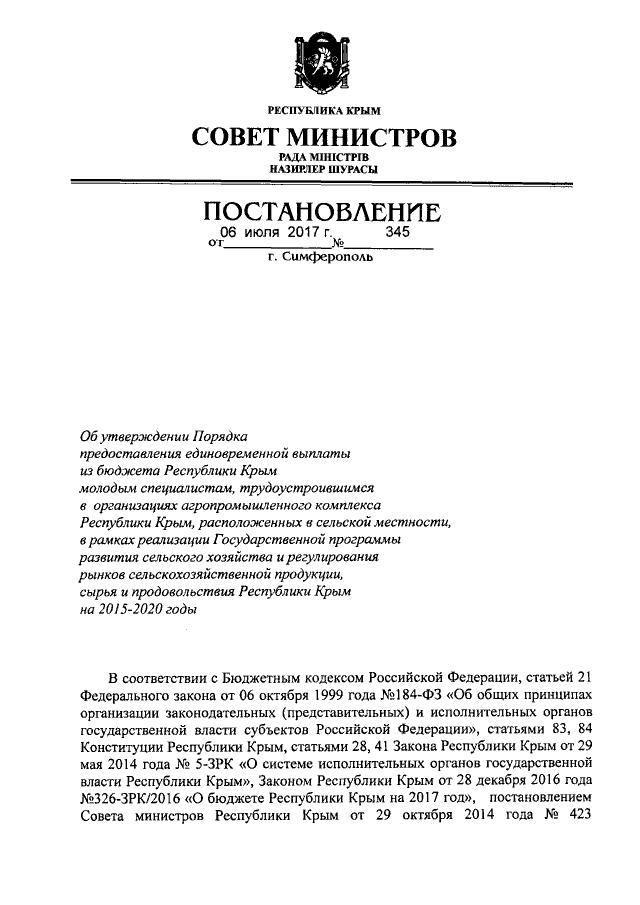 РЕСПУБЛИКА КРЫМ

СОВЕТ МИНИСТРОВ

РАДА МІНІСТРІВ
НАЗИРЛЕР ШУРАСЫ

ПОСТАНОВЛЕНИЕ

от 06 июля 2017 г. № 345

г. Симферополь

Об утверждении Порядка предоставления единовременной выплаты из бюджета Республики Крым молодым специалистам, трудоустроившимся в организациях агропромышленного комплекса Республики Крым, расположенных в сельской местности, в рамках реализации Государственной программы развития сельского хозяйства и регулирования рынков сельскохозяйственной продукции, сырья и продовольствия Республики Крым на 2015-2020 годы

В соответствии с Бюджетным кодексом Российской Федерации, статьей 21 Федерального закона от 06 октября 1999 года №184-ФЗ «Об общих принципах организации законодательных (представительных) и исполнительных органов государственной власти субъектов Российской Федерации», статьями 83, 84 Конституции Республики Крым, статьями 28, 41 Закона Республики Крым от 29 мая 2014 года № 5-ЗРК «О системе исполнительных органов государственной власти Республики Крым», Законом Республики Крым от 28 декабря 2016 года №326-ЗРК/2016 «О бюджете Республики Крым на 2017 год», постановлением Совета министров Республики Крым от 29 октября 2014 года № 423